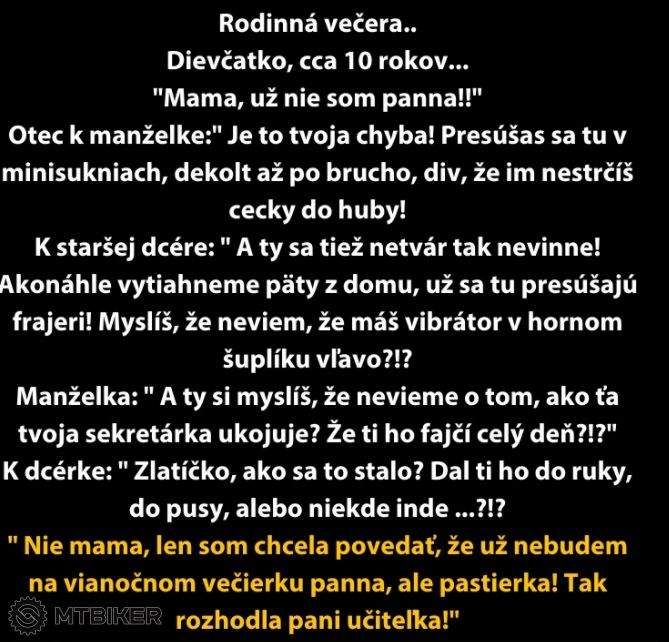 Rodinná večera..
Dievčatko, cca 10 rokov...
"Mama, už nie som panna!!"
Otec k manželke:" Je to tvoja chyba! Presúšas sa tu v minisukniach, dekolt až po brucho, div, že im nestrčíš cecky do huby!
K staršej dcére: " A ty sa tiež netvár tak nevinne! Akonáhle vytiahneme päty z domu, už sa tu presúšajú frajeri! Myslíš, že neviem, že máš vibrátor v hornom šuplíku vľavo?!?
Manželka: " A ty si myslíš, že nevieme o tom, ako ťa tvoja sekretárka ukojuje? Že ti ho fajčí celý deň?!?"
K dcérke: " Zlatíčko, ako sa to stalo? Dal ti ho do ruky, do pusy, alebo niekde inde ...?!?
" Nie mama, len som chcela povedať, že už nebudem na vianočnom večierku panna, ale pastierka! Tak rozhodla pani učiteľka!"

MTBIKER